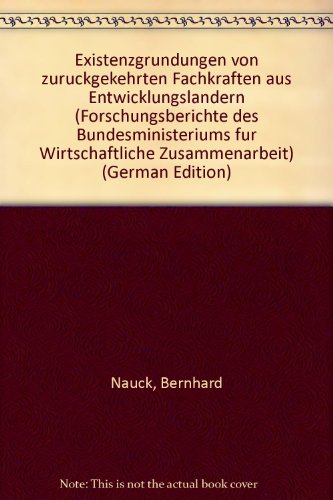 Existenzgrundungen von zuruckgekehrten Fachkraften aus Entwicklungslandern (Forschungsberichte des Bundesministeriums fur Wirtschaftliche Zusammenarbeit) (German Edition)

Nauck, Bernhard

Note: This is not the actual book cover